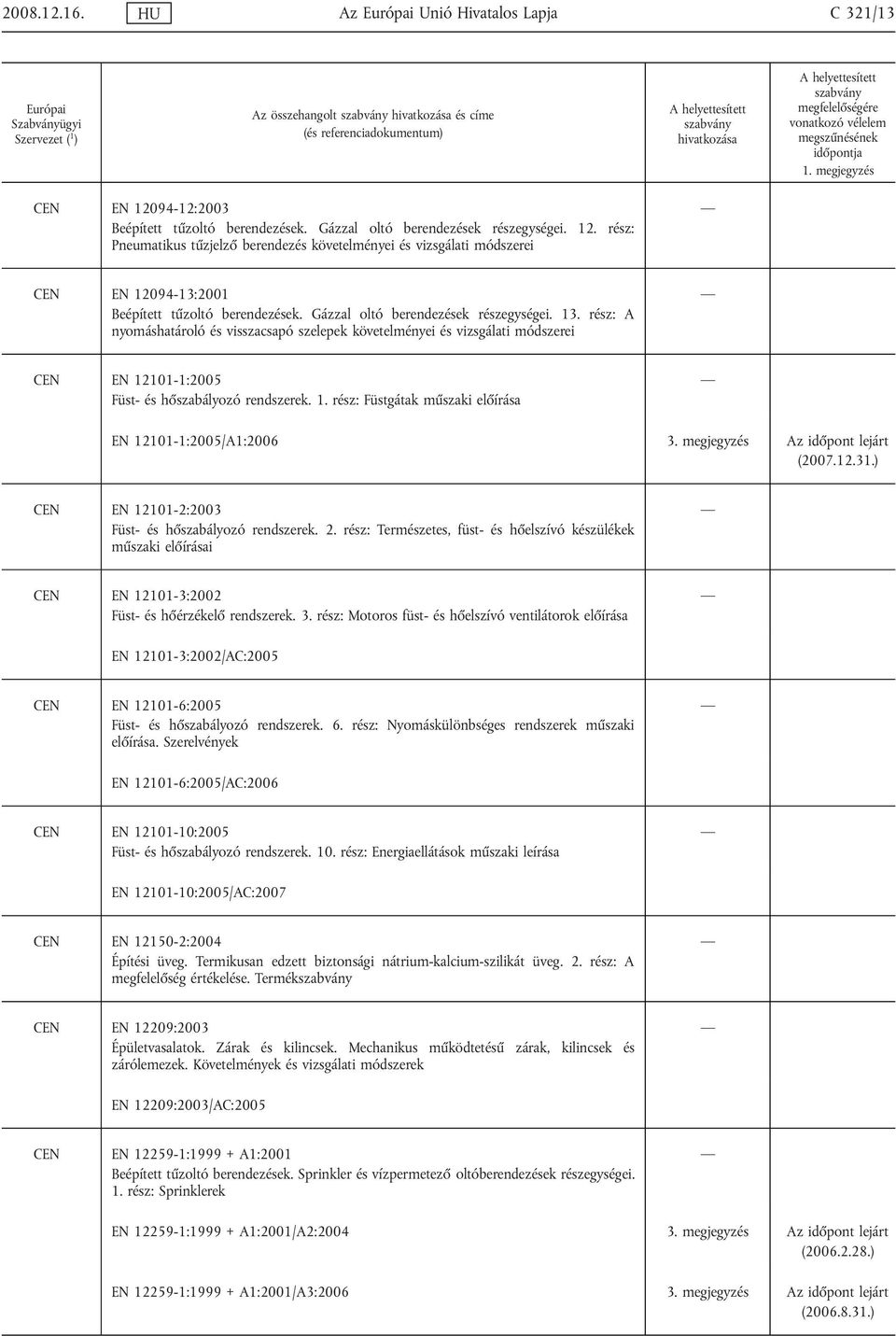 2008.12.16. HU Az Európai Unió Hivatalos Lapja C 321/13

| Európai Szabványügyi Szervezet ($^1$) | Az összehangolt szabvány hivatkozása és címe (és referenciadokumentum) | A helyettesített szabvány hivatkozása | A helyettesített szabvány megfelelőségére vonatkozó vélelem megszűnésének időpontja 1. megjegyzés |
|---|---|---|---|
| CEN | EN 12094-12:2003 Beépített tűzoltó berendezések. Gázzal oltó berendezések részegységei. 12. rész: Pneumatikus tűzjelző berendezés követelményei és vizsgálati módszerei | — | |
| CEN | EN 12094-13:2001 Beépített tűzoltó berendezések. Gázzal oltó berendezések részegységei. 13. rész: A nyomáshatároló és visszacsapó szelepek követelményei és vizsgálati módszerei | — | |
| CEN | EN 12101-1:2005 Füst- és hőszabályozó rendszerek. 1. rész: Füstgátak műszaki előírása | — | |
| | EN 12101-1:2005/A1:2006 | 3. megjegyzés | Az időpont lejárt (2007.12.31.) |
| CEN | EN 12101-2:2003 Füst- és hőszabályozó rendszerek. 2. rész: Természetes, füst- és hőelszívó készülékek műszaki előírásai | — | |
| CEN | EN 12101-3:2002 Füst- és hőérzékelő rendszerek. 3. rész: Motoros füst- és hőelszívó ventilátorok előírása | — | |
| | EN 12101-3:2002/AC:2005 | | |
| CEN | EN 12101-6:2005 Füst- és hőszabályozó rendszerek. 6. rész: Nyomáskülönbséges rendszerek műszaki előírása. Szerelvények | — | |
| | EN 12101-6:2005/AC:2006 | | |
| CEN | EN 12101-10:2005 Füst- és hőszabályozó rendszerek. 10. rész: Energiaellátások műszaki leírása | — | |
| | EN 12101-10:2005/AC:2007 | | |
| CEN | EN 12150-2:2004 Építési üveg. Termikusan edzett biztonsági nátrium-kalcium-szilikát üveg. 2. rész: A megfelelőség értékelése. Termékszabvány | — | |
| CEN | EN 12209:2003 Épületvasalatok. Zárak és kilincsek. Mechanikus működtetésű zárak, kilincsek és zárólemezek. Követelmények és vizsgálati módszerek | — | |
| | EN 12209:2003/AC:2005 | | |
| CEN | EN 12259-1:1999 + A1:2001 Beépített tűzoltó berendezések. Sprinkler és vízpermetező oltóberendezések részegységei. 1. rész: Sprinklerek | — | |
| | EN 12259-1:1999 + A1:2001/A2:2004 | 3. megjegyzés | Az időpont lejárt (2006.2.28.) |
| | EN 12259-1:1999 + A1:2001/A3:2006 | 3. megjegyzés | Az időpont lejárt (2006.8.31.) |